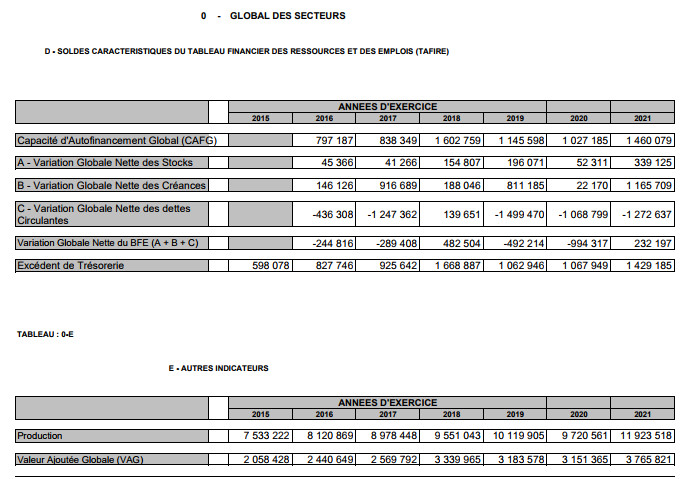 0 - GLOBAL DES SECTEURS

D - SOLDES CARACTERISTIQUES DU TABLEAU FINANCIER DES RESSOURCES ET DES EMPLOIS (TAFIRE)

| | ANNEES D'EXERCICE | | | | | | |
|---|---|---|---|---|---|---|---|
| | 2015 | 2016 | 2017 | 2018 | 2019 | 2020 | 2021 |
| Capacité d'Autofinancement Global (CAFG) | | 797 187 | 838 349 | 1 602 759 | 1 145 598 | 1 027 185 | 1 460 079 |
| A - Variation Globale Nette des Stocks | | 45 366 | 41 266 | 154 807 | 196 071 | 52 311 | 339 125 |
| B - Variation Globale Nette des Créances | | 146 126 | 916 689 | 188 046 | 811 185 | 22 170 | 1 165 709 |
| C - Variation Globale Nette des dettes Circulantes | | -436 308 | -1 247 362 | 139 651 | -1 499 470 | -1 068 799 | -1 272 637 |
| Variation Globale Nette du BFE (A + B + C) | | -244 816 | -289 408 | 482 504 | -492 214 | -994 317 | 232 197 |
| Excédent de Trésorerie | 598 078 | 827 746 | 925 642 | 1 668 887 | 1 062 946 | 1 067 949 | 1 429 185 |

TABLEAU : 0-E

E - AUTRES INDICATEURS

| | ANNEES D'EXERCICE | | | | | | |
|---|---|---|---|---|---|---|---|
| | 2015 | 2016 | 2017 | 2018 | 2019 | 2020 | 2021 |
| Production | 7 533 222 | 8 120 869 | 8 978 448 | 9 551 043 | 10 119 905 | 9 720 561 | 11 923 518 |
| Valeur Ajoutée Globale (VAG) | 2 058 428 | 2 440 649 | 2 569 792 | 3 339 965 | 3 183 578 | 3 151 365 | 3 765 821 |